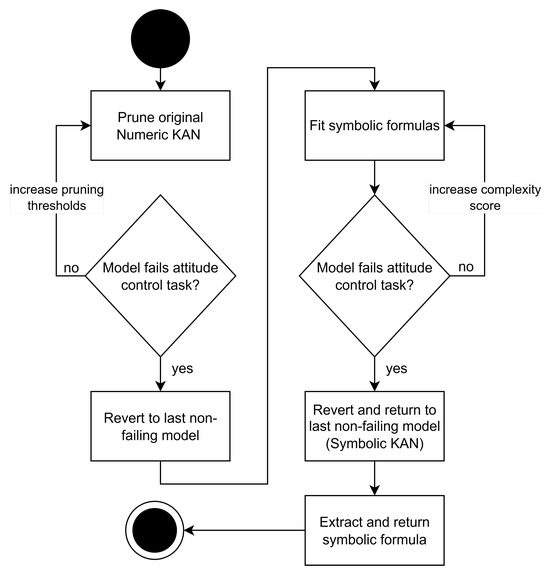 Prune original Numeric KAN

increase pruning thresholds

no

Model fails attitude control task?

yes

Revert to last non-failing model

Fit symbolic formulas

increase complexity score

no

Model fails attitude control task?

yes

Revert and return to last non-failing model (Symbolic KAN)

Extract and return symbolic formula